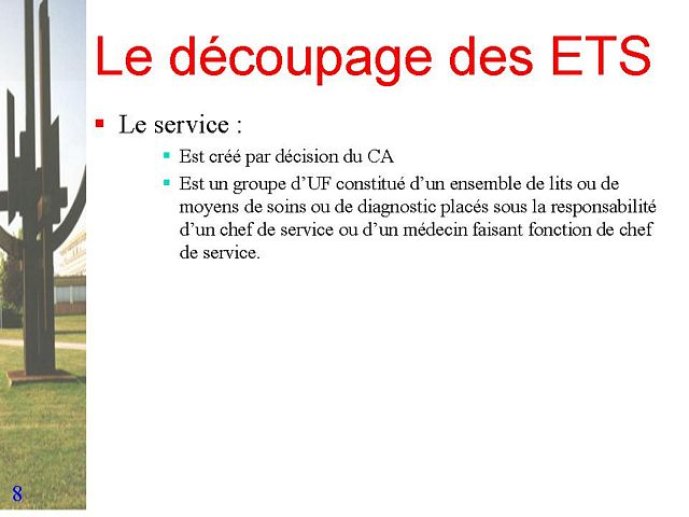 Le découpage des ETS

Le service :

Est créé par décision du CA

Est un groupe d'UF constitué d'un ensemble de lits ou de moyens de soins ou de diagnostic placés sous la responsabilité d'un chef de service ou d'un médecin faisant fonction de chef de service.

8